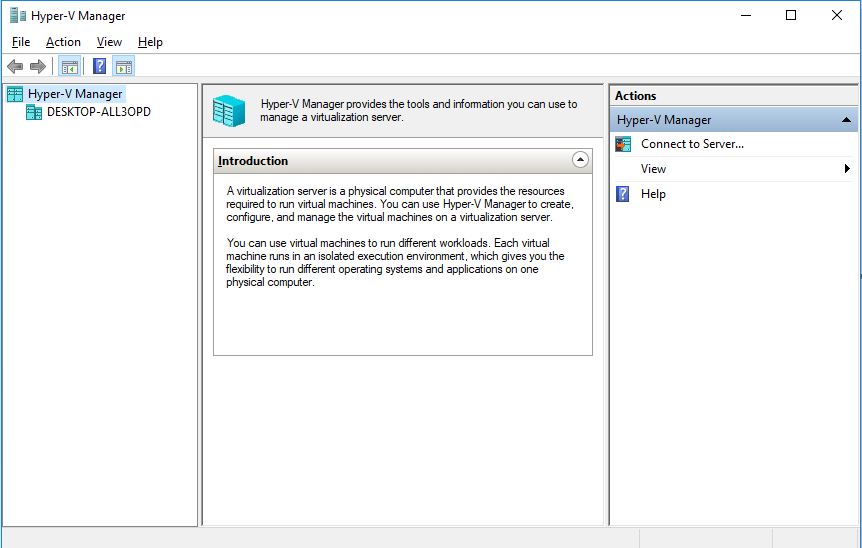 Hyper-V Manager

File Action View Help

Hyper-V Manager
DESKTOP-ALL3OPD

Hyper-V Manager provides the tools and information you can use to manage a virtualization server.

Introduction

A virtualization server is a physical computer that provides the resources required to run virtual machines. You can use Hyper-V Manager to create, configure, and manage the virtual machines on a virtualization server.

You can use virtual machines to run different workloads. Each virtual machine runs in an isolated execution environment, which gives you the flexibility to run different operating systems and applications on one physical computer.

Actions

Hyper-V Manager

Connect to Server...

View

Help